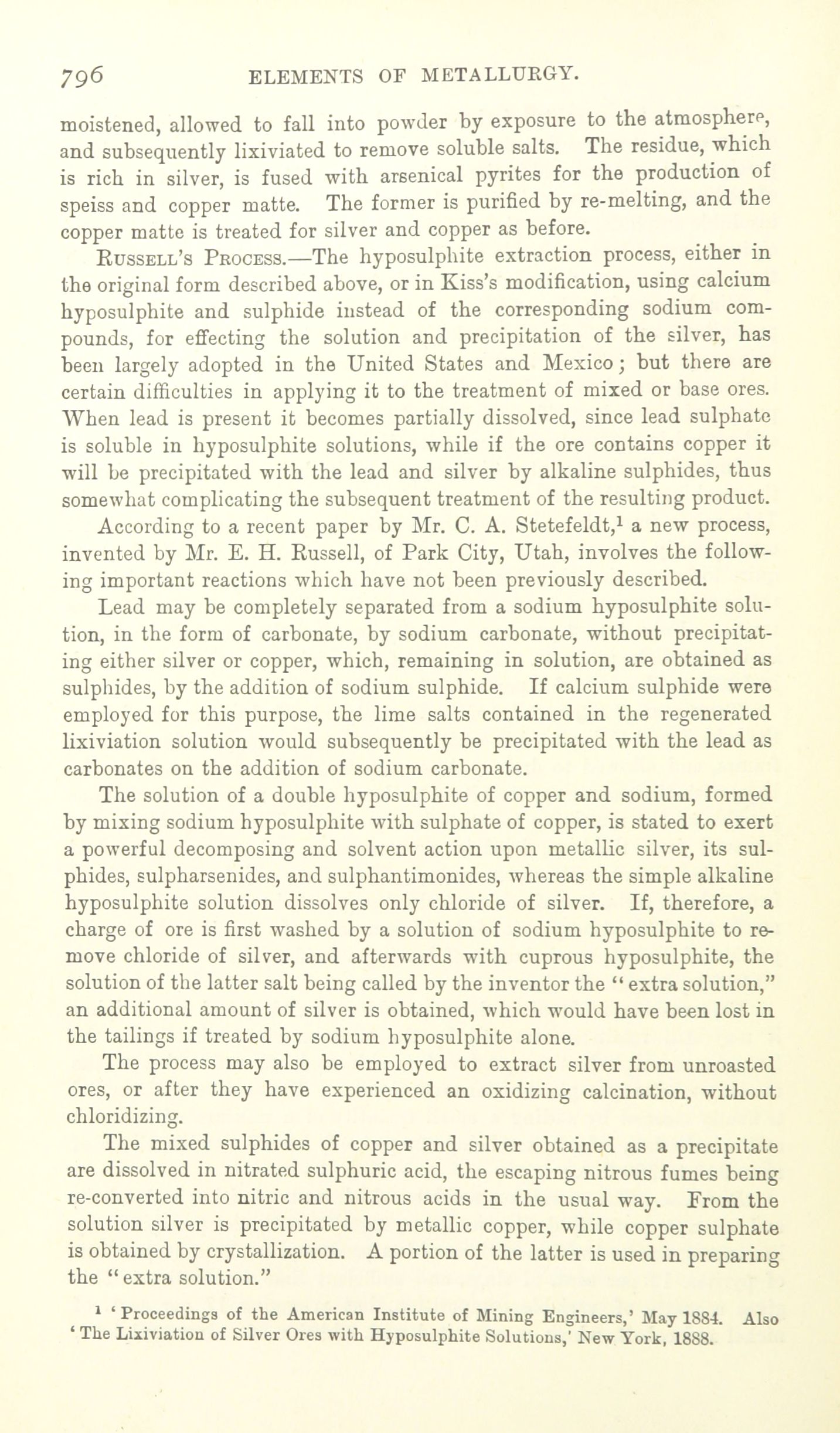 796 ELEMENTS OF METALLURGY.

moistened, allowed to fall into powder by exposure to the atmosphere, and subsequently lixiviated to remove soluble salts. The residue, which is rich in silver, is fused with arsenical pyrites for the production of speiss and copper matte. The former is purified by re-melting, and the copper matte is treated for silver and copper as before.

Russell's Process.—The hyposulphite extraction process, either in the original form described above, or in Kiss's modification, using calcium hyposulphite and sulphide instead of the corresponding sodium compounds, for effecting the solution and precipitation of the silver, has been largely adopted in the United States and Mexico; but there are certain difficulties in applying it to the treatment of mixed or base ores. When lead is present it becomes partially dissolved, since lead sulphate is soluble in hyposulphite solutions, while if the ore contains copper it will be precipitated with the lead and silver by alkaline sulphides, thus somewhat complicating the subsequent treatment of the resulting product.

According to a recent paper by Mr. C. A. Stetefeldt,$^1$ a new process, invented by Mr. E. H. Russell, of Park City, Utah, involves the following important reactions which have not been previously described.

Lead may be completely separated from a sodium hyposulphite solution, in the form of carbonate, by sodium carbonate, without precipitating either silver or copper, which, remaining in solution, are obtained as sulphides, by the addition of sodium sulphide. If calcium sulphide were employed for this purpose, the lime salts contained in the regenerated lixiviation solution would subsequently be precipitated with the lead as carbonates on the addition of sodium carbonate.

The solution of a double hyposulphite of copper and sodium, formed by mixing sodium hyposulphite with sulphate of copper, is stated to exert a powerful decomposing and solvent action upon metallic silver, its sulphides, sulpharsenides, and sulphantimonides, whereas the simple alkaline hyposulphite solution dissolves only chloride of silver. If, therefore, a charge of ore is first washed by a solution of sodium hyposulphite to remove chloride of silver, and afterwards with cuprous hyposulphite, the solution of the latter salt being called by the inventor the "extra solution," an additional amount of silver is obtained, which would have been lost in the tailings if treated by sodium hyposulphite alone.

The process may also be employed to extract silver from unroasted ores, or after they have experienced an oxidizing calcination, without chloridizing.

The mixed sulphides of copper and silver obtained as a precipitate are dissolved in nitrated sulphuric acid, the escaping nitrous fumes being re-converted into nitric and nitrous acids in the usual way. From the solution silver is precipitated by metallic copper, while copper sulphate is obtained by crystallization. A portion of the latter is used in preparing the "extra solution."

$^1$ 'Proceedings of the American Institute of Mining Engineers,' May 1884. Also 'The Lixiviation of Silver Ores with Hyposulphite Solutions,' New York, 1888.